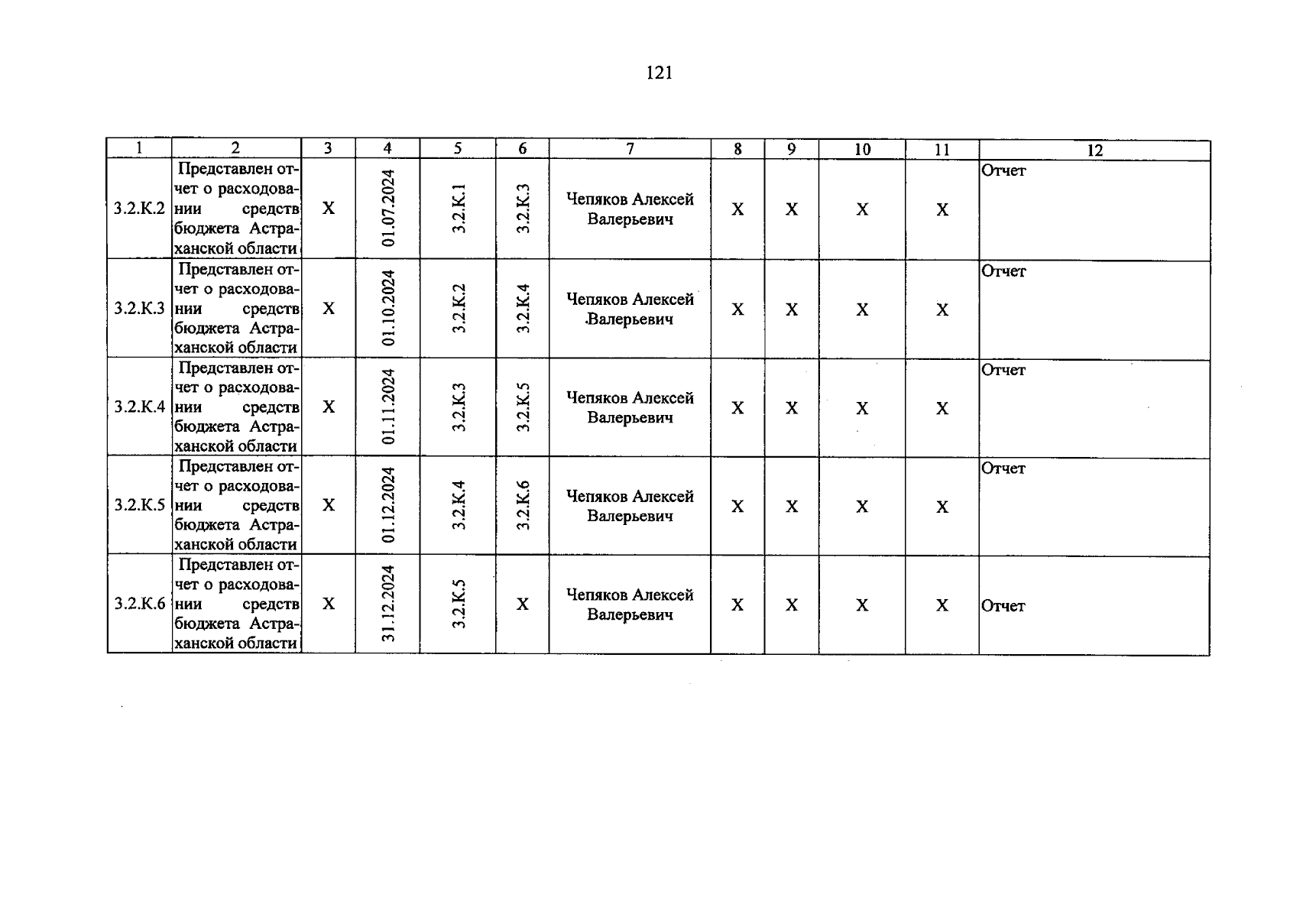 121

| 1 | 2 | 3 | 4 | 5 | 6 | 7 | 8 | 9 | 10 | 11 | 12 |
|---|---|---|---|---|---|---|---|---|---|---|---|
| 3.2.К.2 | Представлен отчет о расходовании средств бюджета Астраханской области | Х | 01.07.2024 | 3.2.К.1 | 3.2.К.3 | Чепяков Алексей Валерьевич | Х | Х | Х | Х | Отчет |
| 3.2.К.3 | Представлен отчет о расходовании средств бюджета Астраханской области | Х | 01.10.2024 | 3.2.К.2 | 3.2.К.4 | Чепяков Алексей Валерьевич | Х | Х | Х | Х | Отчет |
| 3.2.К.4 | Представлен отчет о расходовании средств бюджета Астраханской области | Х | 01.11.2024 | 3.2.К.3 | 3.2.К.5 | Чепяков Алексей Валерьевич | Х | Х | Х | Х | Отчет |
| 3.2.К.5 | Представлен отчет о расходовании средств бюджета Астраханской области | Х | 01.12.2024 | 3.2.К.4 | 3.2.К.6 | Чепяков Алексей Валерьевич | Х | Х | Х | Х | Отчет |
| 3.2.К.6 | Представлен отчет о расходовании средств бюджета Астраханской области | Х | 31.12.2024 | 3.2.К.5 | Х | Чепяков Алексей Валерьевич | Х | Х | Х | Х | Отчет |